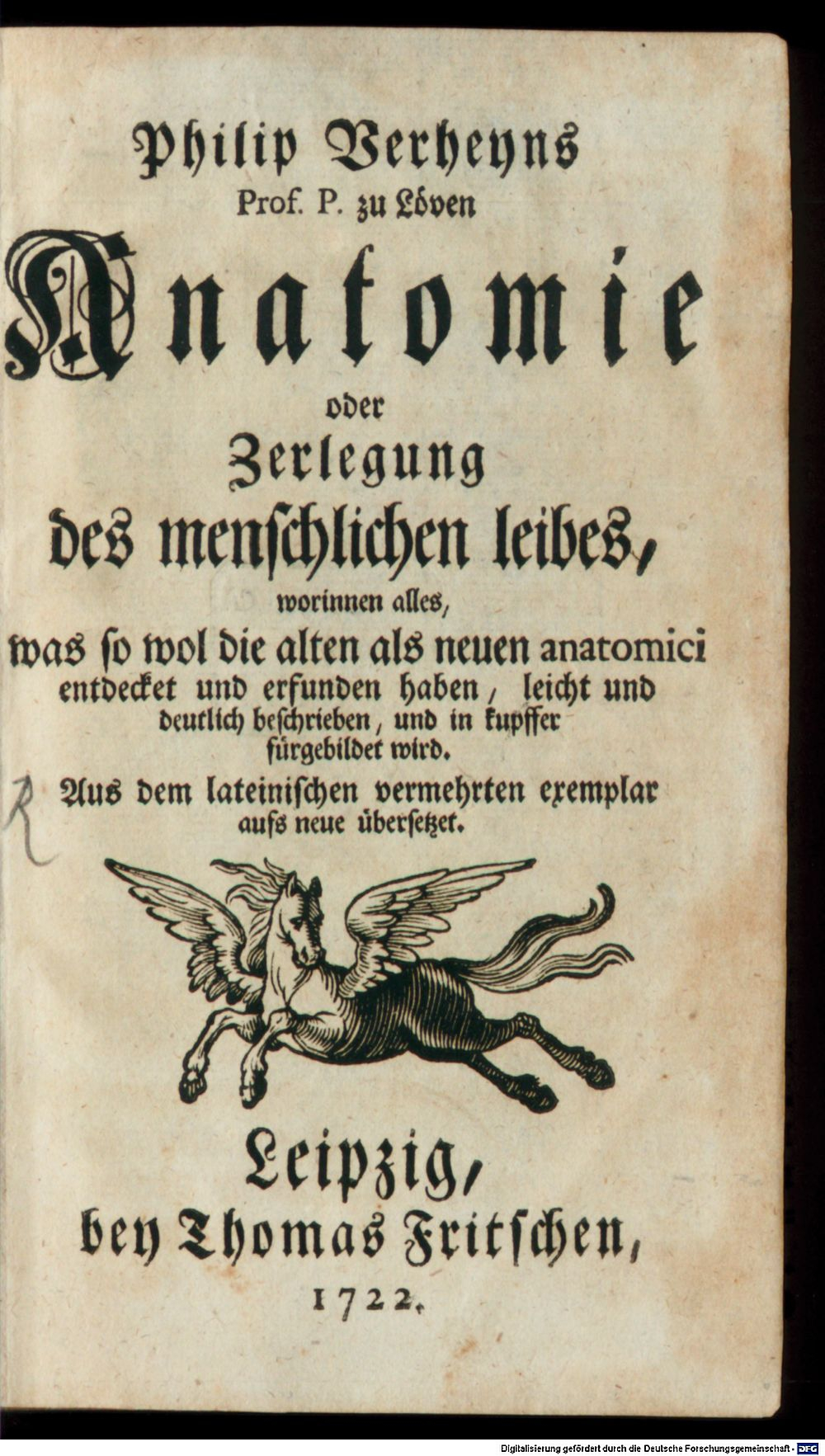 Philip Verheyns
Prof. P. zu Löven
Anatomie
oder
Zerlegung
des menschlichen leibes,
worinnen alles,
was so wol die alten als neuen anatomici entdecket und erfunden haben, leicht und deutlich beschrieben, und in kupffer fürgebildet wird.
Aus dem lateinischen vermehrten exemplar aufs neue übersetzet.

R

Leipzig,
bey Thomas Fritschen,
1722.

Digitalisierung gefördert durch die Deutsche Forschungsgemeinschaft · DFG